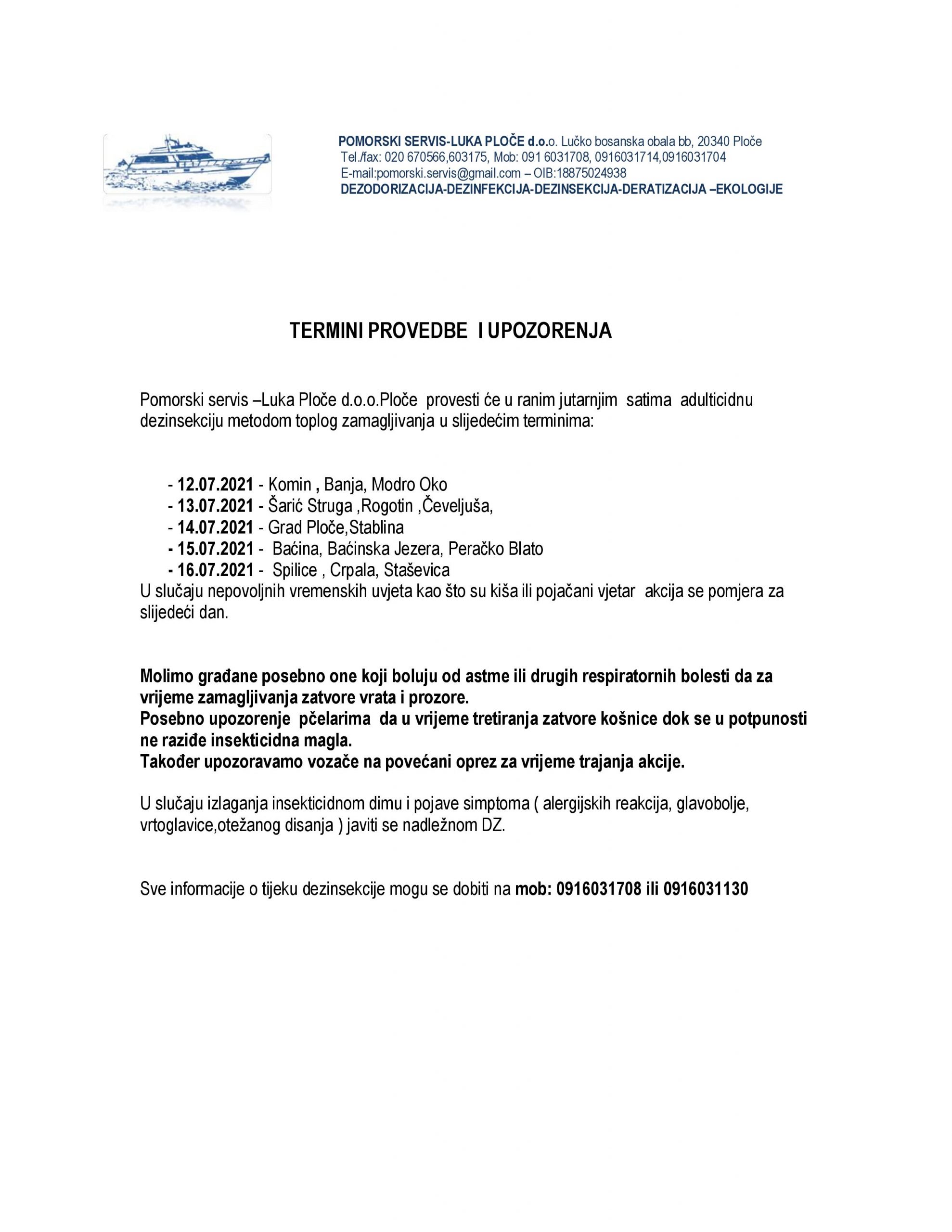 POMORSKI SERVIS-LUKA PLOČE d.o.o. Lučko bosanska obala bb, 20340 Ploče
Tel./fax: 020 670566,603175, Mob: 091 6031708, 0916031714,0916031704
E-mail:pomorski.servis@gmail.com – OIB:18875024938
DEZODORIZACIJA-DEZINFEKCIJA-DEZINSEKCIJA-DERATIZACIJA –EKOLOGIJE

TERMINI PROVEDBE I UPOZORENJA

Pomorski servis –Luka Ploče d.o.o.Ploče provesti će u ranim jutarnjim satima adulticidnu dezinsekciju metodom toplog zamagljivanja u slijedećim terminima:

- 12.07.2021 - Komin , Banja, Modro Oko
- 13.07.2021 - Šarić Struga ,Rogotin ,Čeveljuša,
- 14.07.2021 - Grad Ploče,Stablina
- 15.07.2021 - Baćina, Baćinska Jezera, Peračko Blato
- 16.07.2021 - Spilice , Crpala, Staševica

U slučaju nepovoljnih vremenskih uvjeta kao što su kiša ili pojačani vjetar akcija se pomjera za slijedeći dan.

Molimo građane posebno one koji boluju od astme ili drugih respiratornih bolesti da za vrijeme zamagljivanja zatvore vrata i prozore.
Posebno upozorenje pčelarima da u vrijeme tretiranja zatvore košnice dok se u potpunosti ne raziđe insekticidna magla.
Također upozoravamo vozače na povećani oprez za vrijeme trajanja akcije.

U slučaju izlaganja insekticidnom dimu i pojave simptoma ( alergijskih reakcija, glavobolje, vrtoglavice,otežanog disanja ) javiti se nadležnom DZ.

Sve informacije o tijeku dezinsekcije mogu se dobiti na mob: 0916031708 ili 0916031130